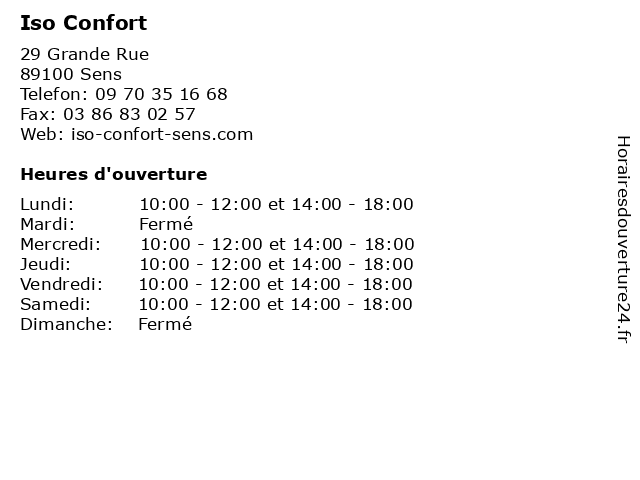 Iso Confort

29 Grande Rue
89100 Sens
Telefon: 09 70 35 16 68
Fax: 03 86 83 02 57
Web: iso-confort-sens.com

Heures d'ouverture

| | |
|---|---|
| Lundi: | 10:00 - 12:00 et 14:00 - 18:00 |
| Mardi: | Fermé |
| Mercredi: | 10:00 - 12:00 et 14:00 - 18:00 |
| Jeudi: | 10:00 - 12:00 et 14:00 - 18:00 |
| Vendredi: | 10:00 - 12:00 et 14:00 - 18:00 |
| Samedi: | 10:00 - 12:00 et 14:00 - 18:00 |
| Dimanche: | Fermé |

Horairesdouverture24.fr